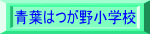 青葉はつが野小学校